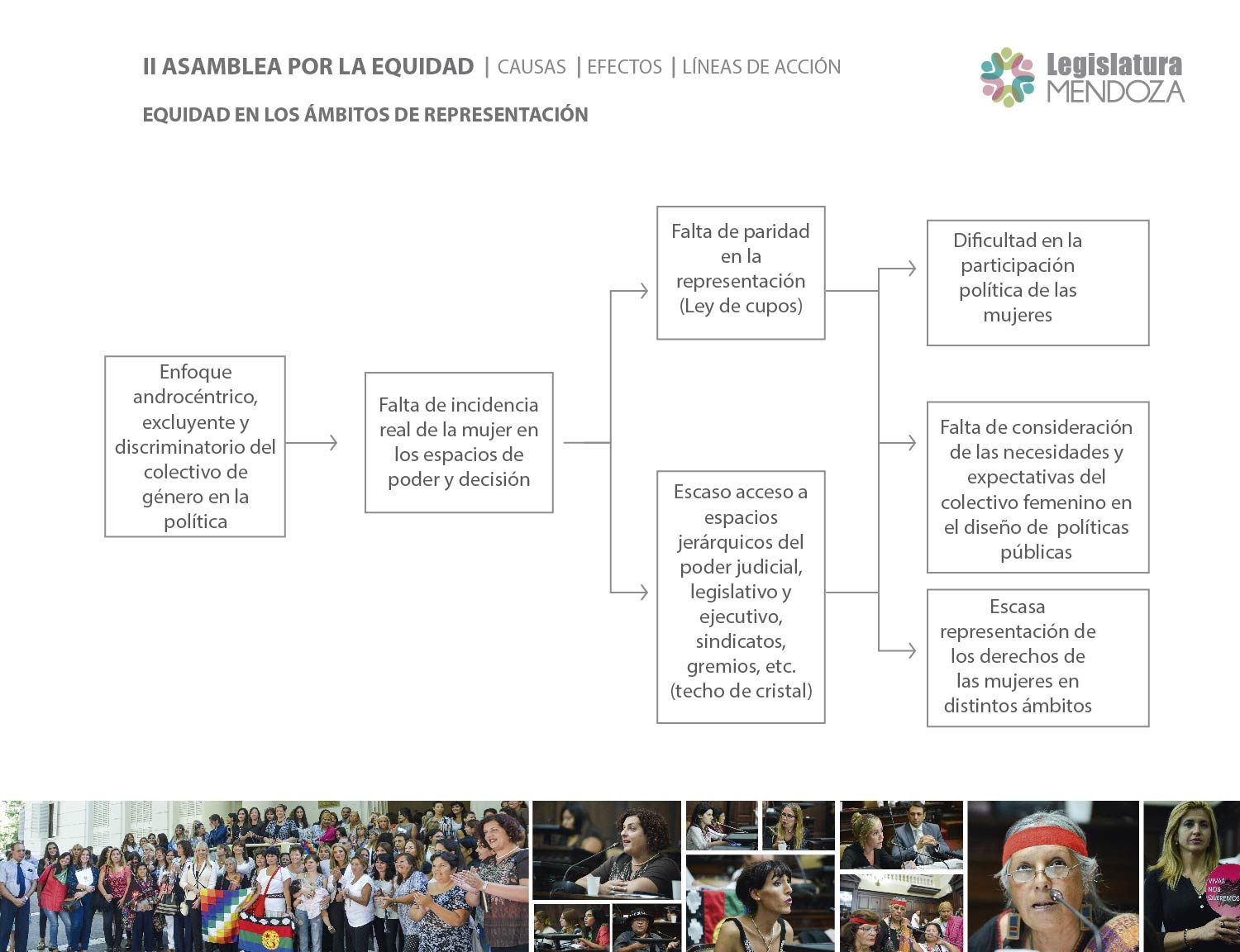 II ASAMBLEA POR LA EQUIDAD | CAUSAS | EFECTOS | LÍNEAS DE ACCIÓN

Legislatura MENDOZA

EQUIDAD EN LOS ÁMBITOS DE REPRESENTACIÓN

Enfoque androcéntrico, excluyente y discriminatorio del colectivo de género en la política

Falta de incidencia real de la mujer en los espacios de poder y decisión

Falta de paridad en la representación (Ley de cupos)

Escaso acceso a espacios jerárquicos del poder judicial, legislativo y ejecutivo, sindicatos, gremios, etc. (techo de cristal)

Dificultad en la participación política de las mujeres

Falta de consideración de las necesidades y expectativas del colectivo femenino en el diseño de políticas públicas

Escasa representación de los derechos de las mujeres en distintos ámbitos

VIVAS NOS QUEREMOS